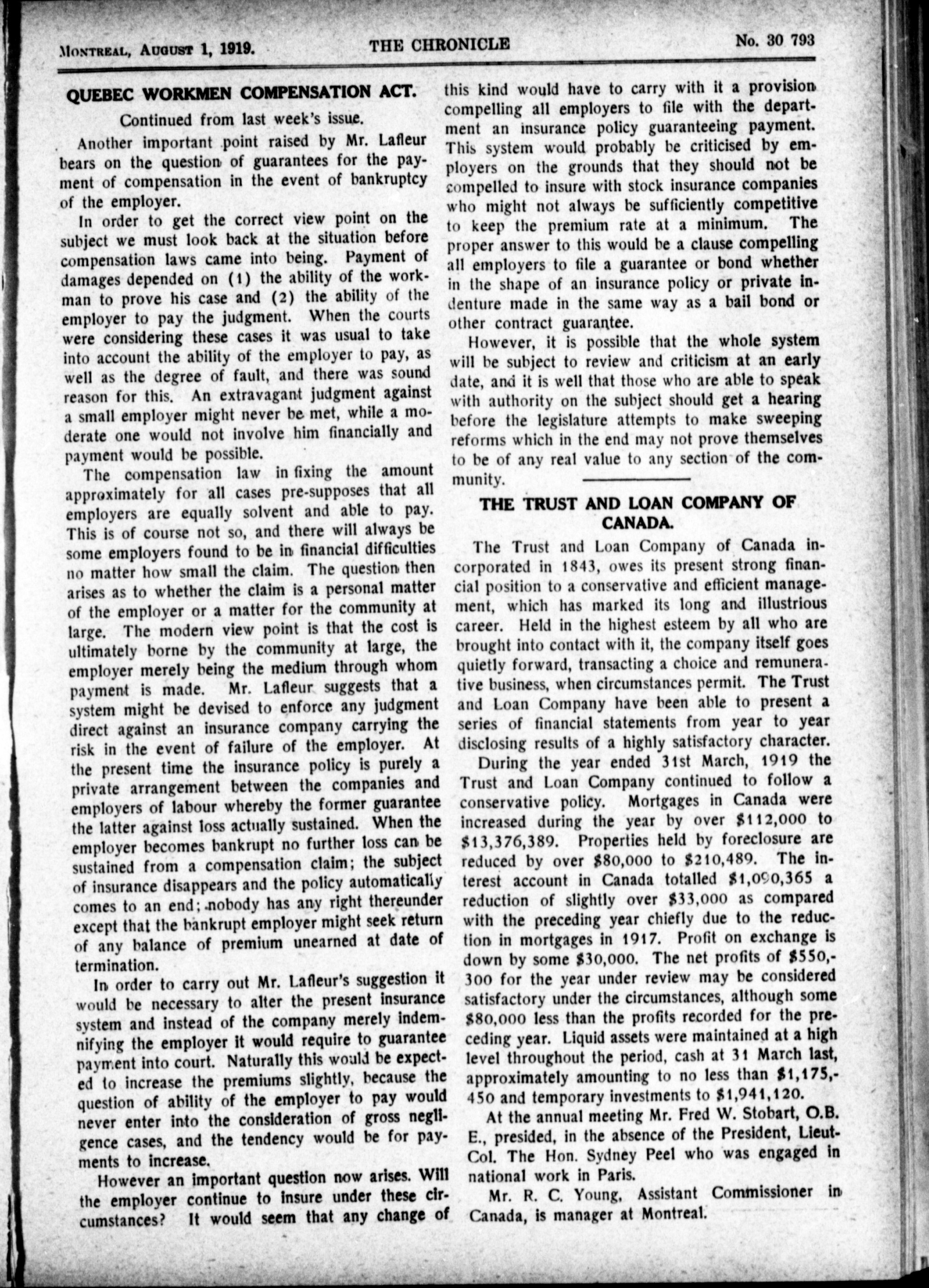 MONTREAL, AUGUST 1, 1919. THE CHRONICLE No. 30 793

QUEBEC WORKMEN COMPENSATION ACT.

Continued from last week's issue.

Another important point raised by Mr. Lafleur bears on the question of guarantees for the payment of compensation in the event of bankruptcy of the employer.

In order to get the correct view point on the subject we must look back at the situation before compensation laws came into being. Payment of damages depended on (1) the ability of the workman to prove his case and (2) the ability of the employer to pay the judgment. When the courts were considering these cases it was usual to take into account the ability of the employer to pay, as well as the degree of fault, and there was sound reason for this. An extravagant judgment against a small employer might never be met, while a moderate one would not involve him financially and payment would be possible.

The compensation law in fixing the amount approximately for all cases pre-supposes that all employers are equally solvent and able to pay. This is of course not so, and there will always be some employers found to be in financial difficulties no matter how small the claim. The question then arises as to whether the claim is a personal matter of the employer or a matter for the community at large. The modern view point is that the cost is ultimately borne by the community at large, the employer merely being the medium through whom payment is made. Mr. Lafleur suggests that a system might be devised to enforce any judgment direct against an insurance company carrying the risk in the event of failure of the employer. At the present time the insurance policy is purely a private arrangement between the companies and employers of labour whereby the former guarantee the latter against loss actually sustained. When the employer becomes bankrupt no further loss can be sustained from a compensation claim; the subject of insurance disappears and the policy automatically comes to an end; nobody has any right thereunder except that the bankrupt employer might seek return of any balance of premium unearned at date of termination.

In order to carry out Mr. Lafleur's suggestion it would be necessary to alter the present insurance system and instead of the company merely indemnifying the employer it would require to guarantee payment into court. Naturally this would be expected to increase the premiums slightly, because the question of ability of the employer to pay would never enter into the consideration of gross negligence cases, and the tendency would be for payments to increase.

However an important question now arises. Will the employer continue to insure under these circumstances? It would seem that any change of this kind would have to carry with it a provision compelling all employers to file with the department an insurance policy guaranteeing payment. This system would probably be criticised by employers on the grounds that they should not be compelled to insure with stock insurance companies who might not always be sufficiently competitive to keep the premium rate at a minimum. The proper answer to this would be a clause compelling all employers to file a guarantee or bond whether in the shape of an insurance policy or private indenture made in the same way as a bail bond or other contract guarantee.

However, it is possible that the whole system will be subject to review and criticism at an early date, and it is well that those who are able to speak with authority on the subject should get a hearing before the legislature attempts to make sweeping reforms which in the end may not prove themselves to be of any real value to any section of the community.

THE TRUST AND LOAN COMPANY OF CANADA.

The Trust and Loan Company of Canada incorporated in 1843, owes its present strong financial position to a conservative and efficient management, which has marked its long and illustrious career. Held in the highest esteem by all who are brought into contact with it, the company itself goes quietly forward, transacting a choice and remunerative business, when circumstances permit. The Trust and Loan Company have been able to present a series of financial statements from year to year disclosing results of a highly satisfactory character.

During the year ended 31st March, 1919 the Trust and Loan Company continued to follow a conservative policy. Mortgages in Canada were increased during the year by over $112,000 to $13,376,389. Properties held by foreclosure are reduced by over $80,000 to $210,489. The interest account in Canada totalled $1,090,365 a reduction of slightly over $33,000 as compared with the preceding year chiefly due to the reduction in mortgages in 1917. Profit on exchange is down by some $30,000. The net profits of $550,300 for the year under review may be considered satisfactory under the circumstances, although some $80,000 less than the profits recorded for the preceding year. Liquid assets were maintained at a high level throughout the period, cash at 31 March last, approximately amounting to no less than $1,175,450 and temporary investments to $1,941,120.

At the annual meeting Mr. Fred W. Stobart, O.B.E., presided, in the absence of the President, Lieut-Col. The Hon. Sydney Peel who was engaged in national work in Paris.

Mr. R. C. Young, Assistant Commissioner in Canada, is manager at Montreal.